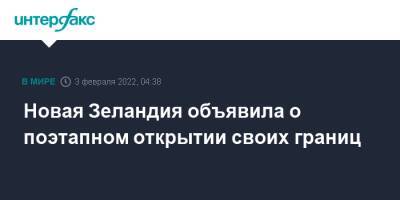 интерфакс

В МИРЕ 3 февраля 2022, 04:38

Новая Зеландия объявила о поэтапном открытии своих границ